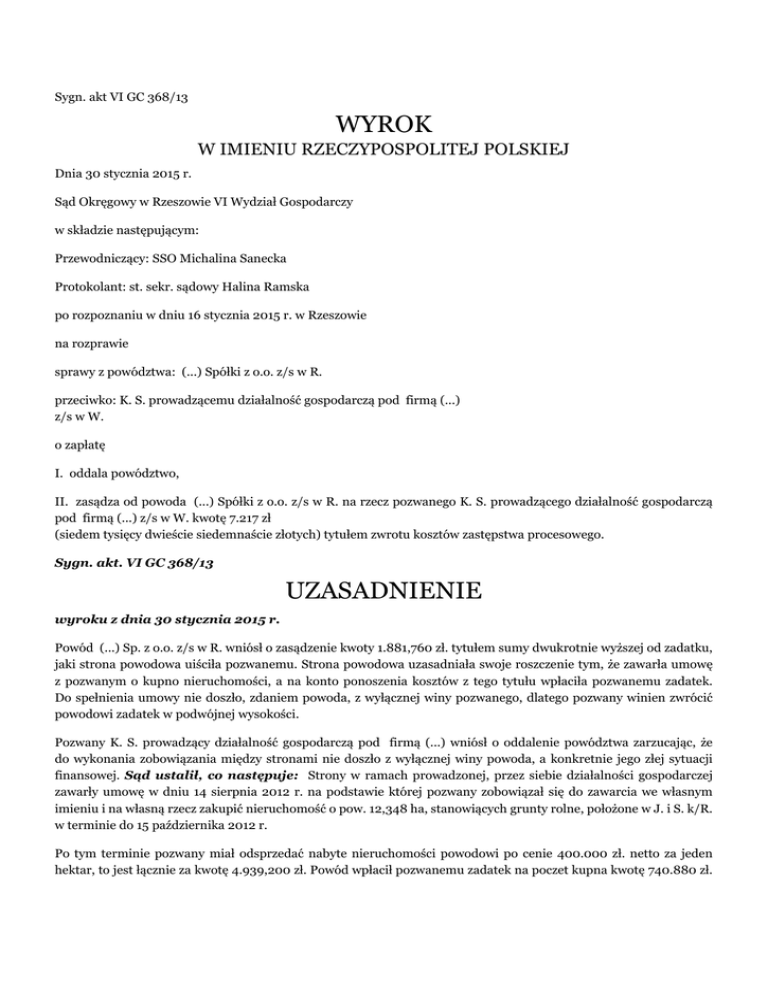 Sygn. akt VI GC 368/13

WYROK

W IMIENIU RZECZYPOSPOLITEJ POLSKIEJ

Dnia 30 stycznia 2015 r.

Sąd Okręgowy w Rzeszowie VI Wydział Gospodarczy

w składzie następującym:

Przewodniczący: SSO Michalina Sanecka

Protokolant: st. sekr. sądowy Halina Ramska

po rozpoznaniu w dniu 16 stycznia 2015 r. w Rzeszowie

na rozprawie

sprawy z powództwa: (...) Spółki z o.o. z/s w R.

przeciwko: K. S. prowadzącemu działalność gospodarczą pod firmą (...) z/s w W.

o zapłatę

I. oddala powództwo,

II. zasądza od powoda (...) Spółki z o.o. z/s w R. na rzecz pozwanego K. S. prowadzącego działalność gospodarczą pod firmą (...) z/s w W. kwotę 7.217 zł
(siedem tysięcy dwieście siedemnaście złotych) tytułem zwrotu kosztów zastępstwa procesowego.

Sygn. akt. VI GC 368/13

UZASADNIENIE

wyroku z dnia 30 stycznia 2015 r.

Powód (...) Sp. z o.o. z/s w R. wniósł o zasądzenie kwoty 1.881,760 zł. tytułem sumy dwukrotnie wyższej od zadatku, jaki strona powodowa uiściła pozwanemu. Strona powodowa uzasadniała swoje roszczenie tym, że zawarła umowę z pozwanym o kupno nieruchomości, a na konto ponoszenia kosztów z tego tytułu wpłaciła pozwanemu zadatek. Do spełnienia umowy nie doszło, zdaniem powoda, z wyłącznej winy pozwanego, dlatego pozwany winien zwrócić powodowi zadatek w podwójnej wysokości.

Pozwany K. S. prowadzący działalność gospodarczą pod firmą (...) wniósł o oddalenie powództwa zarzucając, że do wykonania zobowiązania między stronami nie doszło z wyłącznej winy powoda, a konkretnie jego złej sytuacji finansowej. Sąd ustalił, co następuje: Strony w ramach prowadzonej, przez siebie działalności gospodarczej zawarły umowę w dniu 14 sierpnia 2012 r. na podstawie której pozwany zobowiązał się do zawarcia we własnym imieniu i na własną rzecz zakupić nieruchomość o pow. 12,348 ha, stanowiących grunty rolne, położone w J. i S. k/R. w terminie do 15 października 2012 r.

Po tym terminie pozwany miał odsprzedać nabyte nieruchomości powodowi po cenie 400.000 zł. netto za jeden hektar, to jest łącznie za kwotę 4.939,200 zł. Powód wpłacił pozwanemu zadatek na poczet kupna kwotę 740.880 zł.